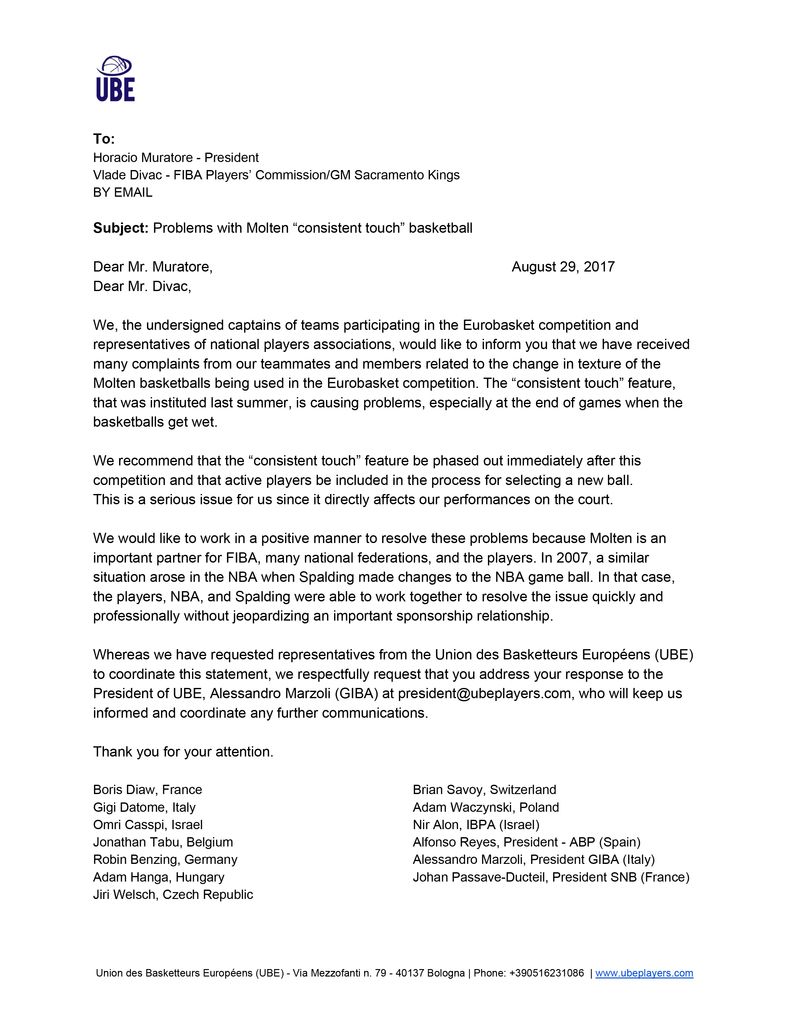 UBE

To:
Horacio Muratore - President
Vlade Divac - FIBA Players' Commission/GM Sacramento Kings
BY EMAIL

Subject: Problems with Molten "consistent touch" basketball

Dear Mr. Muratore, August 29, 2017
Dear Mr. Divac,

We, the undersigned captains of teams participating in the Eurobasket competition and representatives of national players associations, would like to inform you that we have received many complaints from our teammates and members related to the change in texture of the Molten basketballs being used in the Eurobasket competition. The "consistent touch" feature, that was instituted last summer, is causing problems, especially at the end of games when the basketballs get wet.

We recommend that the "consistent touch" feature be phased out immediately after this competition and that active players be included in the process for selecting a new ball.
This is a serious issue for us since it directly affects our performances on the court.

We would like to work in a positive manner to resolve these problems because Molten is an important partner for FIBA, many national federations, and the players. In 2007, a similar situation arose in the NBA when Spalding made changes to the NBA game ball. In that case, the players, NBA, and Spalding were able to work together to resolve the issue quickly and professionally without jeopardizing an important sponsorship relationship.

Whereas we have requested representatives from the Union des Basketteurs Européens (UBE) to coordinate this statement, we respectfully request that you address your response to the President of UBE, Alessandro Marzoli (GIBA) at president@ubeplayers.com, who will keep us informed and coordinate any further communications.

Thank you for your attention.

Boris Diaw, France
Gigi Datome, Italy
Omri Casspi, Israel
Jonathan Tabu, Belgium
Robin Benzing, Germany
Adam Hanga, Hungary
Jiri Welsch, Czech Republic

Brian Savoy, Switzerland
Adam Waczynski, Poland
Nir Alon, IBPA (Israel)
Alfonso Reyes, President - ABP (Spain)
Alessandro Marzoli, President GIBA (Italy)
Johan Passave-Ducteil, President SNB (France)

Union des Basketteurs Européens (UBE) - Via Mezzofanti n. 79 - 40137 Bologna | Phone: +390516231086 | www.ubeplayers.com